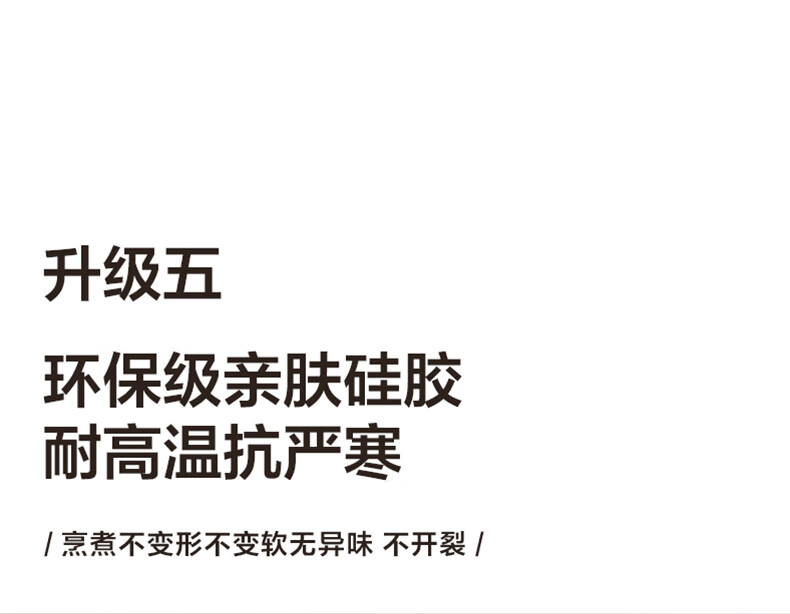 升级五

环保级亲肤硅胶
耐高温抗严寒

/ 烹煮不变形不变软无异味 不开裂 /